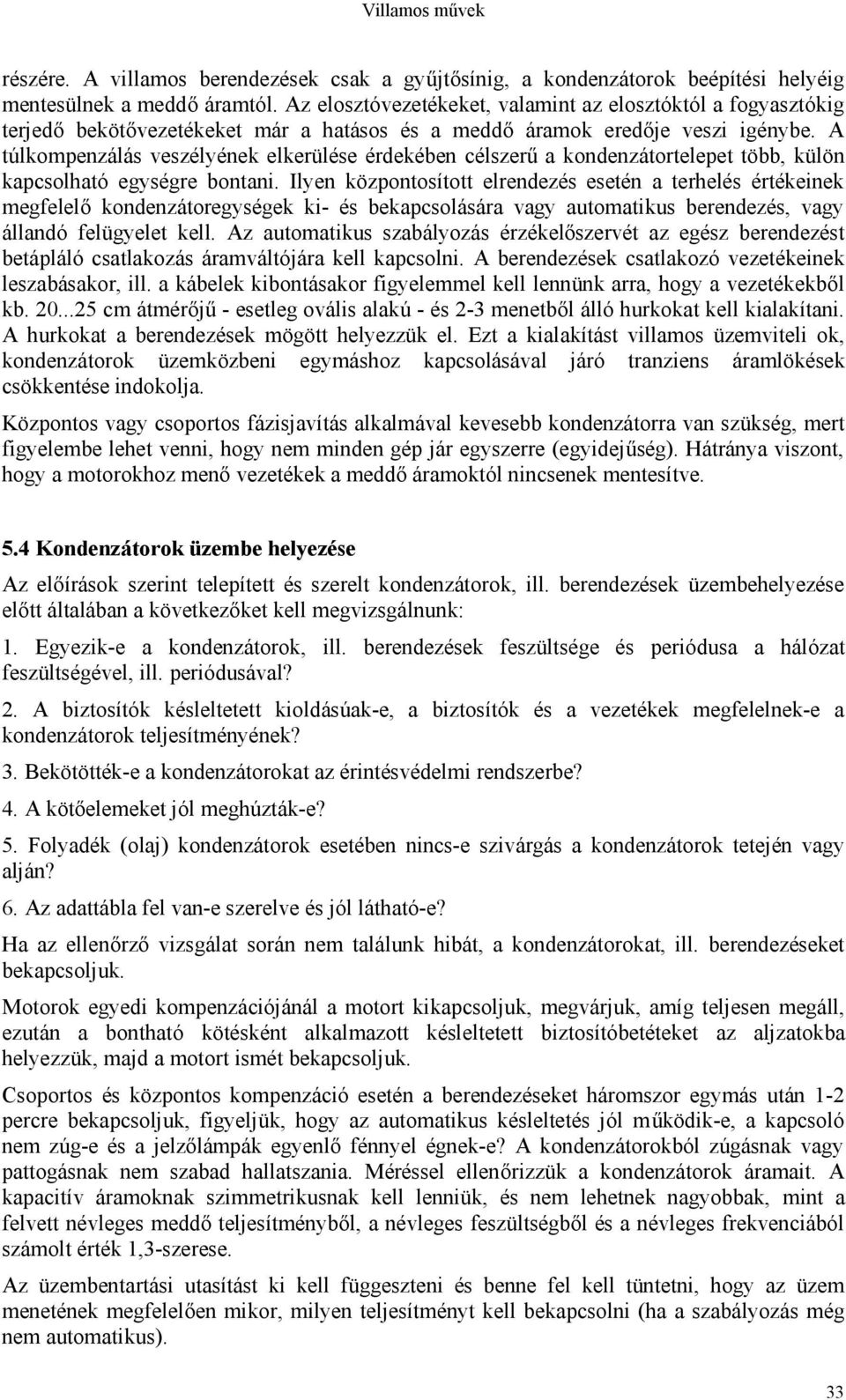 Villamos művek

részére. A villamos berendezések csak a gyűjtősínig, a kondenzátorok beépítési helyéig mentesülnek a meddő áramtól. Az elosztóvezetékeket, valamint az elosztóktól a fogyasztókig terjedő bekötővezetékeket már a hatásos és a meddő áramok eredője veszi igénybe. A túlkompenzálás veszélyének elkerülése érdekében célszerű a kondenzátortelepet több, külön kapcsolható egységre bontani. Ilyen központosított elrendezés esetén a terhelés értékeinek megfelelő kondenzátoregységek ki- és bekapcsolására vagy automatikus berendezés, vagy állandó felügyelet kell. Az automatikus szabályozás érzékelőszervét az egész berendezést betápláló csatlakozás áramváltójára kell kapcsolni. A berendezések csatlakozó vezetékeinek leszabásakor, ill. a kábelek kibontásakor figyelemmel kell lennünk arra, hogy a vezetékekből kb. 20...25 cm átmérőjű - esetleg ovális alakú - és 2-3 menetből álló hurkokat kell kialakítani. A hurkokat a berendezések mögött helyezzük el. Ezt a kialakítást villamos üzemviteli ok, kondenzátorok üzemközbeni egymáshoz kapcsolásával járó tranziens áramlökések csökkentése indokolja.

Központos vagy csoportos fázisjavítás alkalmával kevesebb kondenzátorra van szükség, mert figyelembe lehet venni, hogy nem minden gép jár egyszerre (egyidejűség). Hátránya viszont, hogy a motorokhoz menő vezetékek a meddő áramoktól nincsenek mentesítve.

5.4 Kondenzátorok üzembe helyezése

Az előírások szerint telepített és szerelt kondenzátorok, ill. berendezések üzembehelyezése előtt általában a következőket kell megvizsgálnunk:

1. Egyezik-e a kondenzátorok, ill. berendezések feszültsége és periódusa a hálózat feszültségével, ill. periódusával?

2. A biztosítók késleltetett kioldásúak-e, a biztosítók és a vezetékek megfelelnek-e a kondenzátorok teljesítményének?

3. Bekötötték-e a kondenzátorokat az érintésvédelmi rendszerbe?

4. A kötőelemeket jól meghúzták-e?

5. Folyadék (olaj) kondenzátorok esetében nincs-e szivárgás a kondenzátorok tetején vagy alján?

6. Az adattábla fel van-e szerelve és jól látható-e?

Ha az ellenőrző vizsgálat során nem találunk hibát, a kondenzátorokat, ill. berendezéseket bekapcsoljuk.

Motorok egyedi kompenzációjánál a motort kikapcsoljuk, megvárjuk, amíg teljesen megáll, ezután a bontható kötésként alkalmazott késleltetett biztosítóbetéteket az aljzatokba helyezzük, majd a motort ismét bekapcsoljuk.

Csoportos és központos kompenzáció esetén a berendezéseket háromszor egymás után 1-2 percre bekapcsoljuk, figyeljük, hogy az automatikus késleltetés jól működik-e, a kapcsoló nem zúg-e és a jelzőlámpák egyenlő fénnyel égnek-e? A kondenzátorokból zúgásnak vagy pattogásnak nem szabad hallatszania. Méréssel ellenőrizzük a kondenzátorok áramait. A kapacitív áramoknak szimmetrikusnak kell lenniük, és nem lehetnek nagyobbak, mint a felvett névleges meddő teljesítményből, a névleges feszültségből és a névleges frekvenciából számolt érték 1,3-szerese.

Az üzembentartási utasítást ki kell függeszteni és benne fel kell tüntetni, hogy az üzem menetének megfelelően mikor, milyen teljesítményt kell bekapcsolni (ha a szabályozás még nem automatikus).

33